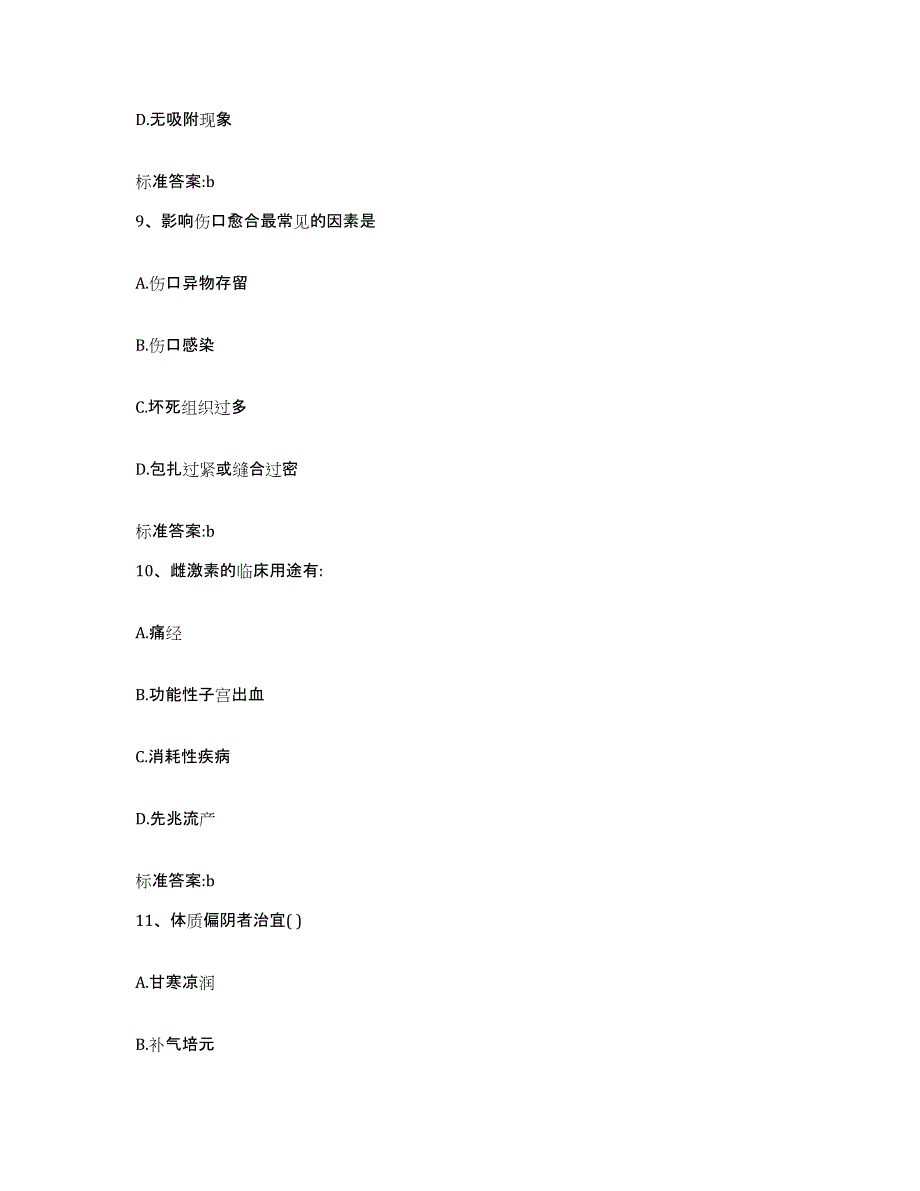 D.无吸附现象

标准答案:b

9、影响伤口愈合最常见的因素是

A.伤口异物存留

B.伤口感染

C.坏死组织过多

D.包扎过紧或缝合过密

标准答案:b

10、雌激素的临床用途有:

A.痛经

B.功能性子宫出血

C.消耗性疾病

D.先兆流产

标准答案:b

11、体质偏阴者治宜( )

A.甘寒凉润

B.补气培元